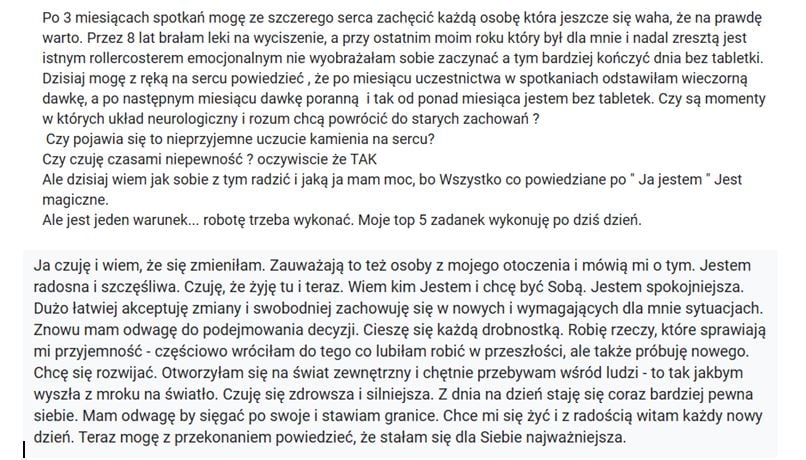 Po 3 miesiącach spotkań mogę ze szczerego serca zachęcić każdą osobę która jeszcze się waha, że na prawdę warto. Przez 8 lat brałam leki na wyciszenie, a przy ostatnim moim roku który był dla mnie i nadal zresztą jest istnym rollercosterem emocjonalnym nie wyobrażałam sobie zaczynać a tym bardziej kończyć dnia bez tabletki. Dzisiaj mogę z ręką na sercu powiedzieć , że po miesiącu uczestnictwa w spotkaniach odstawiłam wieczorną dawkę, a po następnym miesiącu dawkę poranną i tak od ponad miesiąca jestem bez tabletek. Czy są momenty w których układ neurologiczny i rozum chcą powrócić do starych zachowań ?
Czy pojawia się to nieprzyjemne uczucie kamienia na sercu?
Czy czuję czasami niepewność ? oczywiscie że TAK
Ale dzisiaj wiem jak sobie z tym radzić i jaką ja mam moc, bo Wszystko co powiedziane po " Ja jestem " Jest magiczne.
Ale jest jeden warunek... robotę trzeba wykonać. Moje top 5 zadanek wykonuję po dziś dzień.

Ja czuję i wiem, że się zmieniłam. Zauważają to też osoby z mojego otoczenia i mówią mi o tym. Jestem radosna i szczęśliwa. Czuję, że żyję tu i teraz. Wiem kim Jestem i chcę być Sobą. Jestem spokojniejsza. Dużo łatwiej akceptuję zmiany i swobodniej zachowuję się w nowych i wymagających dla mnie sytuacjach. Znowu mam odwagę do podejmowania decyzji. Cieszę się każdą drobnostką. Robię rzeczy, które sprawiają mi przyjemność - częściowo wróciłam do tego co lubiłam robić w przeszłości, ale także próbuję nowego. Chcę się rozwijać. Otworzyłam się na świat zewnętrzny i chętnie przebywam wśród ludzi - to tak jakbym wyszła z mroku na światło. Czuję się zdrowsza i silniejsza. Z dnia na dzień staję się coraz bardziej pewna siebie. Mam odwagę by sięgać po swoje i stawiam granice. Chce mi się żyć i z radością witam każdy nowy dzień. Teraz mogę z przekonaniem powiedzieć, że stałam się dla Siebie najważniejsza.